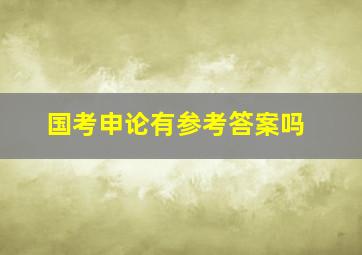 国考申论有参考答案吗